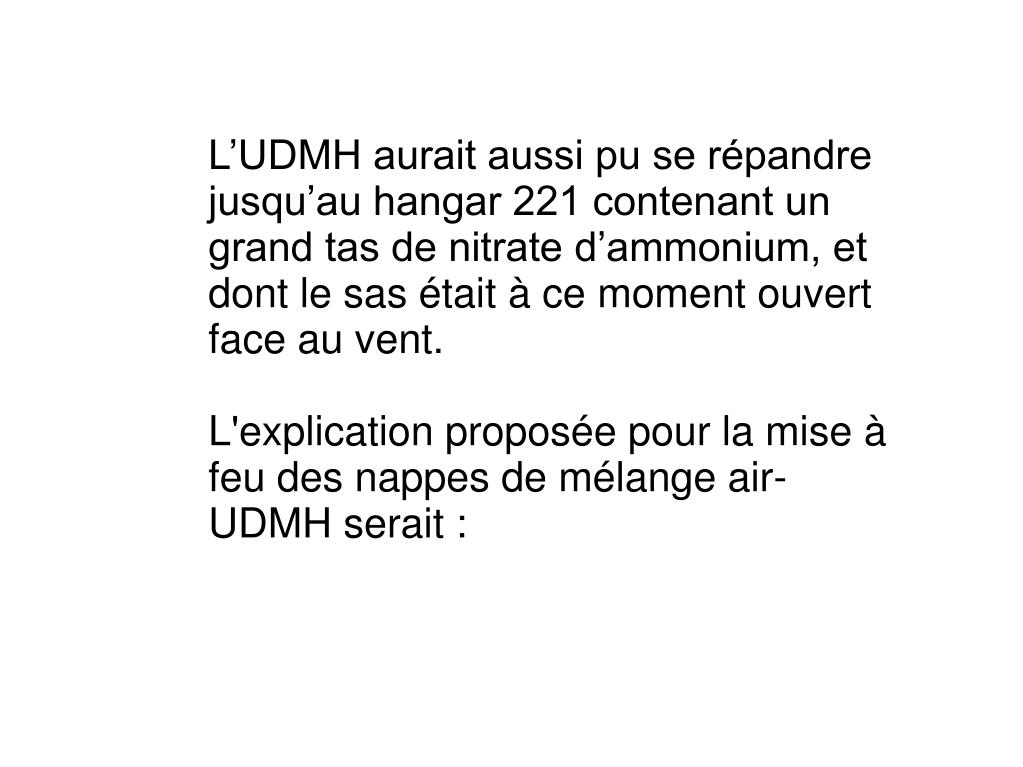 L'UDMH aurait aussi pu se répandre jusqu'au hangar 221 contenant un grand tas de nitrate d'ammonium, et dont le sas était à ce moment ouvert face au vent.

L'explication proposée pour la mise à feu des nappes de mélange air-UDMH serait :